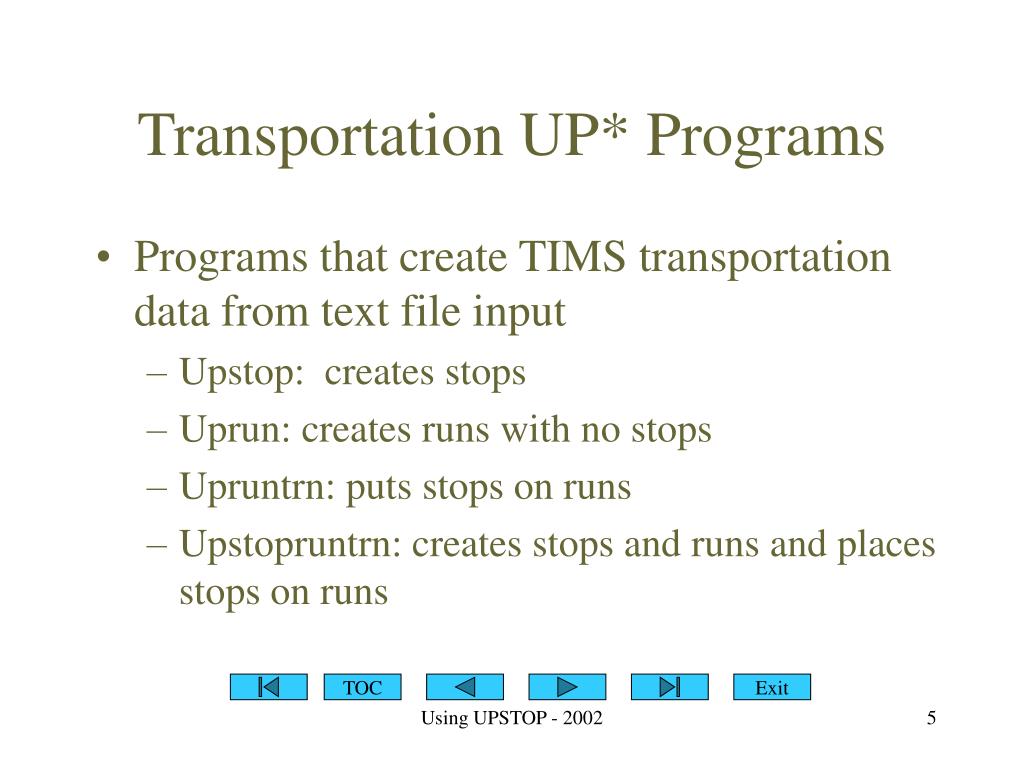 Transportation UP* Programs

• Programs that create TIMS transportation data from text file input
– Upstop:  creates stops
– Uprun: creates runs with no stops
– Upruntrn: puts stops on runs
– Upstopruntrn: creates stops and runs and places stops on runs

TOC

Exit

Using UPSTOP - 2002

5